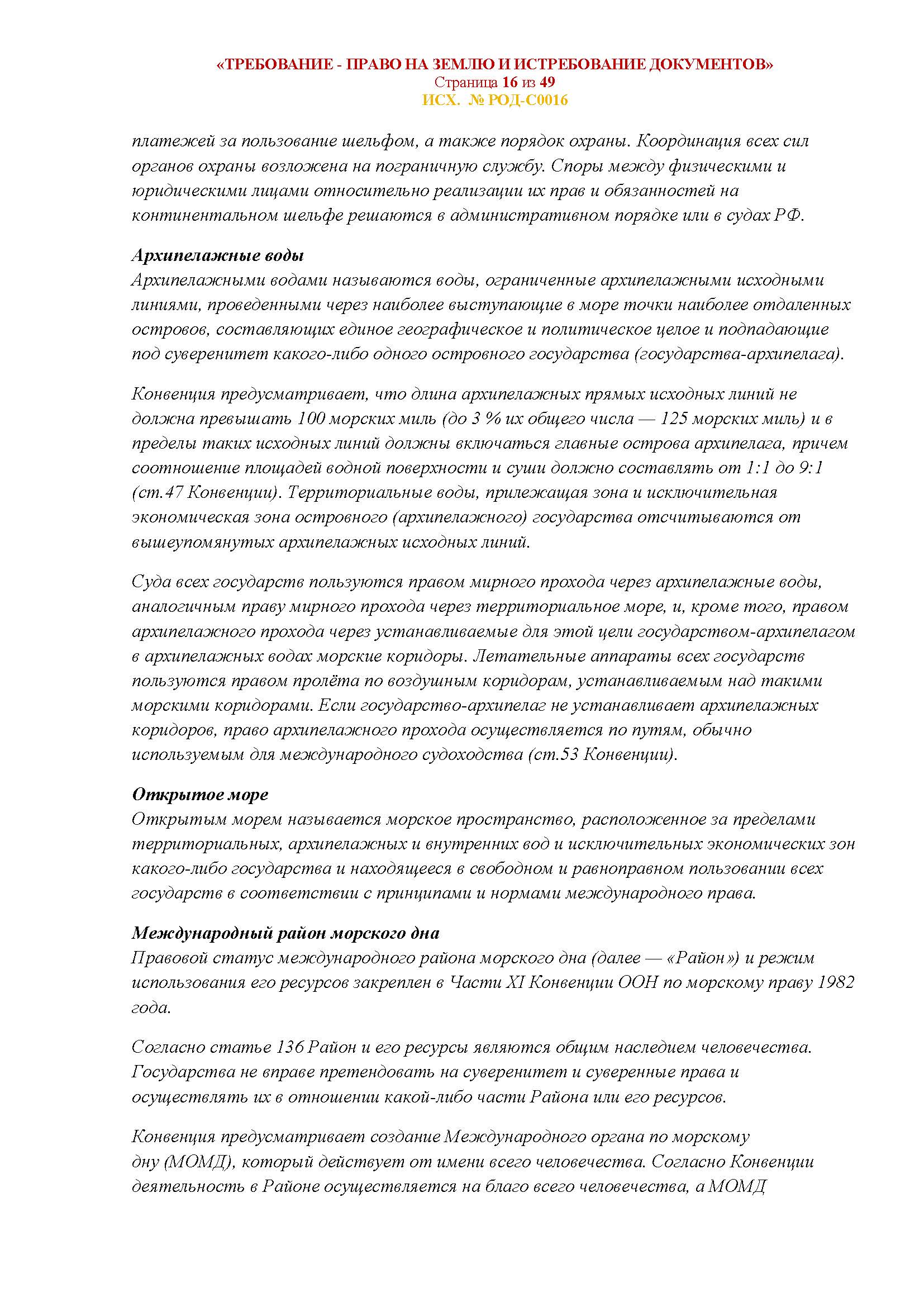 «ТРЕБОВАНИЕ - ПРАВО НА ЗЕМЛЮ И ИСТРЕБОВАНИЕ ДОКУМЕНТОВ»
Страница 16 из 49
ИСХ. № РОД-С0016

платежей за пользование шельфом, а также порядок охраны. Координация всех сил органов охраны возложена на пограничную службу. Споры между физическими и юридическими лицами относительно реализации их прав и обязанностей на континентальном шельфе решаются в административном порядке или в судах РФ.

Архипелажные воды
Архипелажными водами называются воды, ограниченные архипелажными исходными линиями, проведенными через наиболее выступающие в море точки наиболее отдаленных островов, составляющих единое географическое и политическое целое и подпадающие под суверенитет какого-либо одного островного государства (государства-архипелага).

Конвенция предусматривает, что длина архипелажных прямых исходных линий не должна превышать 100 морских миль (до 3 % их общего числа — 125 морских миль) и в пределы таких исходных линий должны включаться главные острова архипелага, причем соотношение площадей водной поверхности и суши должно составлять от 1:1 до 9:1 (ст.47 Конвенции). Территориальные воды, прилежащая зона и исключительная экономическая зона островного (архипелажного) государства отсчитываются от вышеупомянутых архипелажных исходных линий.

Суда всех государств пользуются правом мирного прохода через архипелажные воды, аналогичным праву мирного прохода через территориальное море, и, кроме того, правом архипелажного прохода через устанавливаемые для этой цели государством-архипелагом в архипелажных водах морские коридоры. Летательные аппараты всех государств пользуются правом пролёта по воздушным коридорам, устанавливаемым над такими морскими коридорами. Если государство-архипелаг не устанавливает архипелажных коридоров, право архипелажного прохода осуществляется по путям, обычно используемым для международного судоходства (ст.53 Конвенции).

Открытое море
Открытым морем называется морское пространство, расположенное за пределами территориальных, архипелажных и внутренних вод и исключительных экономических зон какого-либо государства и находящееся в свободном и равноправном пользовании всех государств в соответствии с принципами и нормами международного права.

Международный район морского дна
Правовой статус международного района морского дна (далее — «Район») и режим использования его ресурсов закреплен в Части XI Конвенции ООН по морскому праву 1982 года.

Согласно статье 136 Район и его ресурсы являются общим наследием человечества. Государства не вправе претендовать на суверенитет и суверенные права и осуществлять их в отношении какой-либо части Района или его ресурсов.

Конвенция предусматривает создание Международного органа по морскому дну (МОМД), который действует от имени всего человечества. Согласно Конвенции деятельность в Районе осуществляется на благо всего человечества, а МОМД